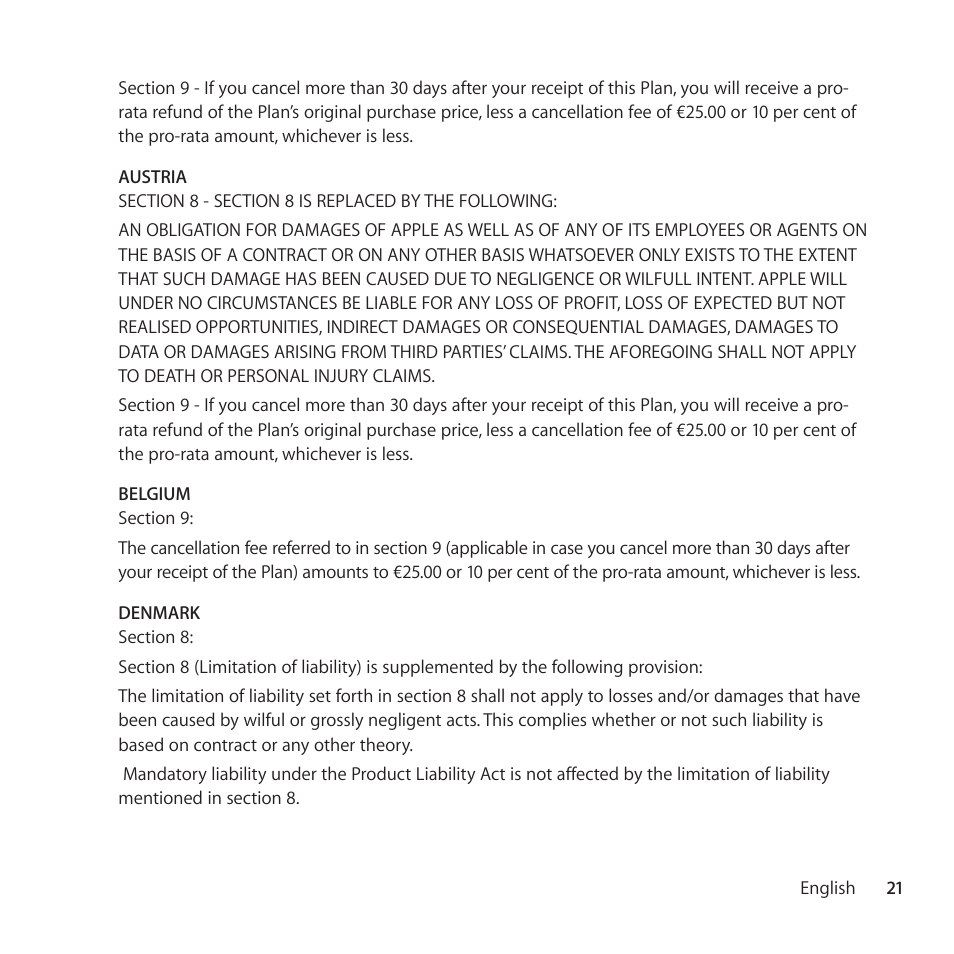 Section 9 - If you cancel more than 30 days after your receipt of this Plan, you will receive a pro-rata refund of the Plan's original purchase price, less a cancellation fee of €25.00 or 10 per cent of the pro-rata amount, whichever is less.

AUSTRIA
SECTION 8 - SECTION 8 IS REPLACED BY THE FOLLOWING:

AN OBLIGATION FOR DAMAGES OF APPLE AS WELL AS OF ANY OF ITS EMPLOYEES OR AGENTS ON THE BASIS OF A CONTRACT OR ON ANY OTHER BASIS WHATSOEVER ONLY EXISTS TO THE EXTENT THAT SUCH DAMAGE HAS BEEN CAUSED DUE TO NEGLIGENCE OR WILFULL INTENT. APPLE WILL UNDER NO CIRCUMSTANCES BE LIABLE FOR ANY LOSS OF PROFIT, LOSS OF EXPECTED BUT NOT REALISED OPPORTUNITIES, INDIRECT DAMAGES OR CONSEQUENTIAL DAMAGES, DAMAGES TO DATA OR DAMAGES ARISING FROM THIRD PARTIES' CLAIMS. THE AFOREGOING SHALL NOT APPLY TO DEATH OR PERSONAL INJURY CLAIMS.

Section 9 - If you cancel more than 30 days after your receipt of this Plan, you will receive a pro-rata refund of the Plan's original purchase price, less a cancellation fee of €25.00 or 10 per cent of the pro-rata amount, whichever is less.

BELGIUM
Section 9:

The cancellation fee referred to in section 9 (applicable in case you cancel more than 30 days after your receipt of the Plan) amounts to €25.00 or 10 per cent of the pro-rata amount, whichever is less.

DENMARK
Section 8:

Section 8 (Limitation of liability) is supplemented by the following provision:

The limitation of liability set forth in section 8 shall not apply to losses and/or damages that have been caused by wilful or grossly negligent acts. This complies whether or not such liability is based on contract or any other theory.

Mandatory liability under the Product Liability Act is not affected by the limitation of liability mentioned in section 8.

English 21